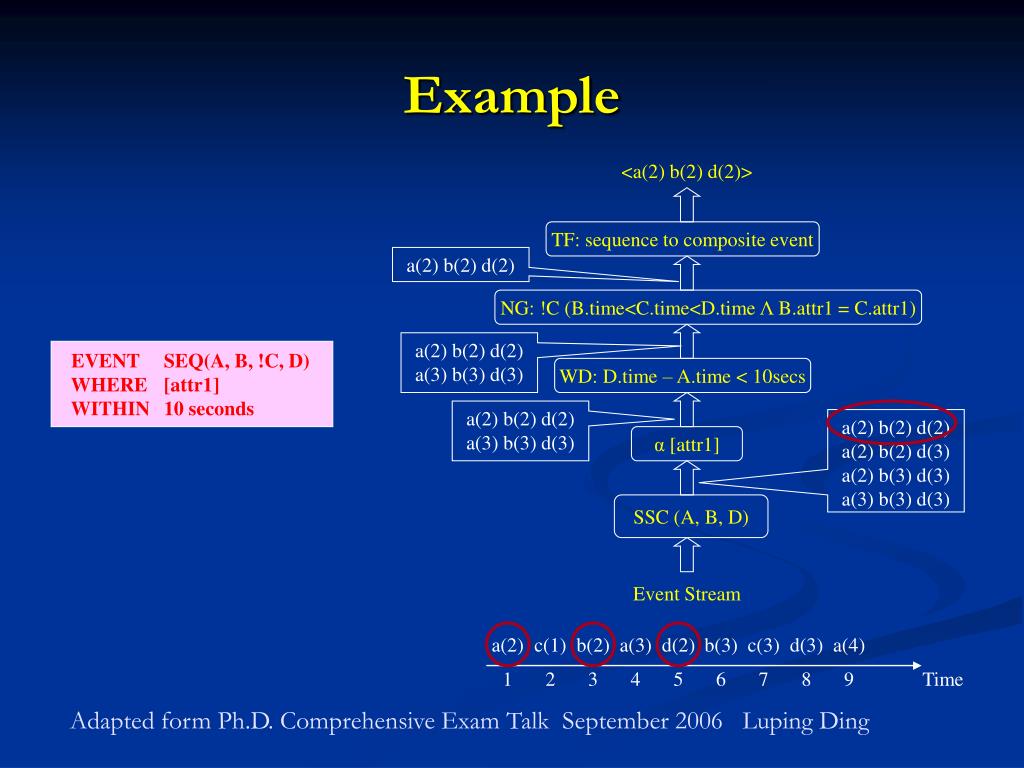 Example

EVENT SEQ(A, B, !C, D)
WHERE [attr1]
WITHIN 10 seconds

<a(2) b(2) d(2)>

TF: sequence to composite event

a(2) b(2) d(2)

NG: !C (B.time<C.time<D.time Λ B.attr1 = C.attr1)

a(2) b(2) d(2)
a(3) b(3) d(3)

WD: D.time – A.time < 10secs

a(2) b(2) d(2)
a(3) b(3) d(3)

α [attr1]

a(2) b(2) d(2)
a(2) b(2) d(3)
a(2) b(3) d(3)
a(3) b(3) d(3)

SSC (A, B, D)

Event Stream

a(2) c(1) b(2) a(3) d(2) b(3) c(3) d(3) a(4)

1 2 3 4 5 6 7 8 9 Time

Adapted form Ph.D. Comprehensive Exam Talk September 2006 Luping Ding